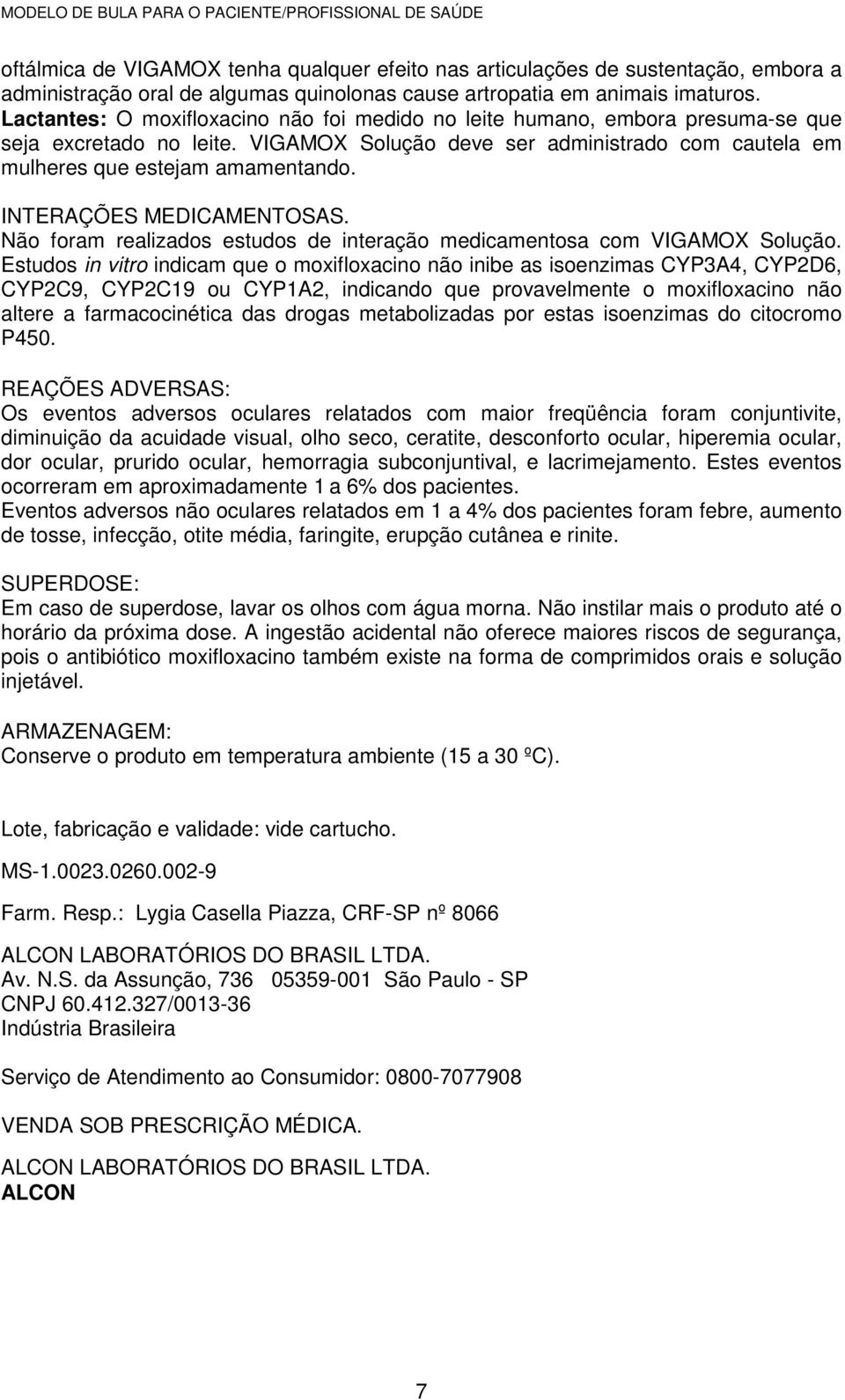 MODELO DE BULA PARA O PACIENTE/PROFISSIONAL DE SAÚDE

oftálmica de VIGAMOX tenha qualquer efeito nas articulações de sustentação, embora a administração oral de algumas quinolonas cause artropatia em animais imaturos.
Lactantes: O moxifloxacino não foi medido no leite humano, embora presuma-se que seja excretado no leite. VIGAMOX Solução deve ser administrado com cautela em mulheres que estejam amamentando.

INTERAÇÕES MEDICAMENTOSAS.
Não foram realizados estudos de interação medicamentosa com VIGAMOX Solução. Estudos in vitro indicam que o moxifloxacino não inibe as isoenzimas CYP3A4, CYP2D6, CYP2C9, CYP2C19 ou CYP1A2, indicando que provavelmente o moxifloxacino não altere a farmacocinética das drogas metabolizadas por estas isoenzimas do citocromo P450.

REAÇÕES ADVERSAS:
Os eventos adversos oculares relatados com maior freqüência foram conjuntivite, diminuição da acuidade visual, olho seco, ceratite, desconforto ocular, hiperemia ocular, dor ocular, prurido ocular, hemorragia subconjuntival, e lacrimejamento. Estes eventos ocorreram em aproximadamente 1 a 6% dos pacientes.
Eventos adversos não oculares relatados em 1 a 4% dos pacientes foram febre, aumento de tosse, infecção, otite média, faringite, erupção cutânea e rinite.

SUPERDOSE:
Em caso de superdose, lavar os olhos com água morna. Não instilar mais o produto até o horário da próxima dose. A ingestão acidental não oferece maiores riscos de segurança, pois o antibiótico moxifloxacino também existe na forma de comprimidos orais e solução injetável.

ARMAZENAGEM:
Conserve o produto em temperatura ambiente (15 a 30 ºC).

Lote, fabricação e validade: vide cartucho.

MS-1.0023.0260.002-9

Farm. Resp.: Lygia Casella Piazza, CRF-SP nº 8066

ALCON LABORATÓRIOS DO BRASIL LTDA.
Av. N.S. da Assunção, 736 05359-001 São Paulo - SP
CNPJ 60.412.327/0013-36
Indústria Brasileira

Serviço de Atendimento ao Consumidor: 0800-7077908

VENDA SOB PRESCRIÇÃO MÉDICA.

ALCON LABORATÓRIOS DO BRASIL LTDA.
ALCON

7